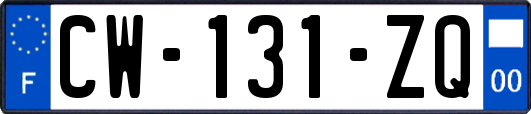 F
CW-131-ZQ
00